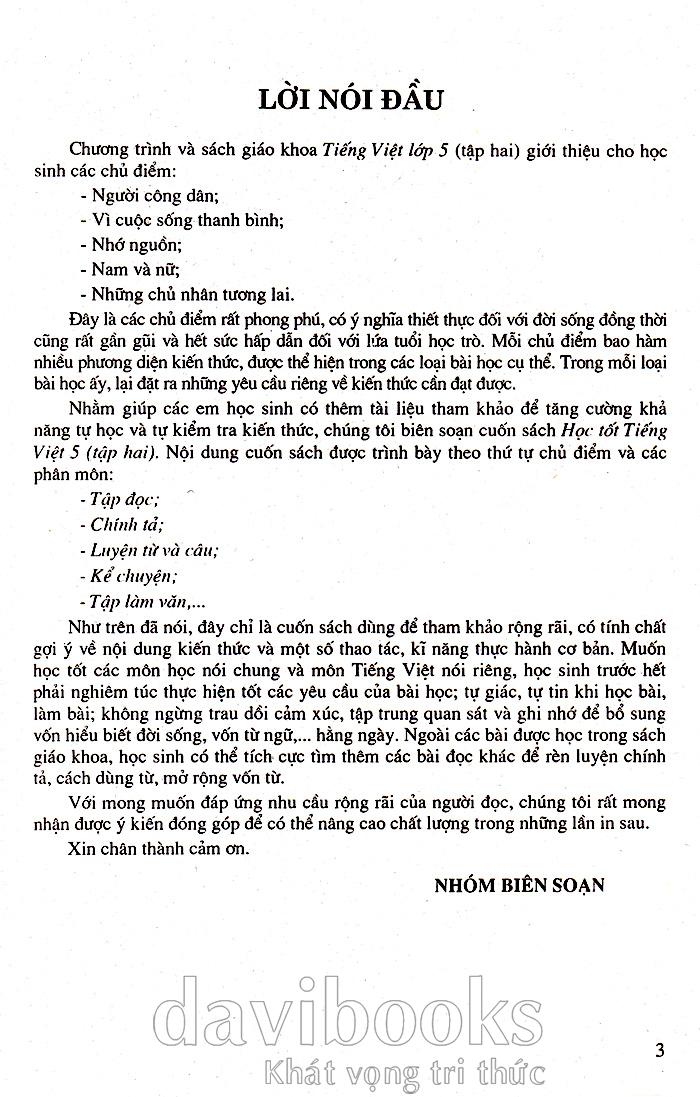 LỜI NÓI ĐẦU

Chương trình và sách giáo khoa Tiếng Việt lớp 5 (tập hai) giới thiệu cho học sinh các chủ điểm:

- Người công dân;

- Vì cuộc sống thanh bình;

- Nhớ nguồn;

- Nam và nữ;

- Những chủ nhân tương lai.

Đây là các chủ điểm rất phong phú, có ý nghĩa thiết thực đối với đời sống đồng thời cũng rất gần gũi và hết sức hấp dẫn đối với lứa tuổi học trò. Mỗi chủ điểm bao hàm nhiều phương diện kiến thức, được thể hiện trong các loại bài học cụ thể. Trong mỗi loại bài học ấy, lại đặt ra những yêu cầu riêng về kiến thức cần đạt được.

Nhằm giúp các em học sinh có thêm tài liệu tham khảo để tăng cường khả năng tự học và tự kiểm tra kiến thức, chúng tôi biên soạn cuốn sách Học tốt Tiếng Việt 5 (tập hai). Nội dung cuốn sách được trình bày theo thứ tự chủ điểm và các phân môn:

- Tập đọc;

- Chính tả;

- Luyện từ và câu;

- Kể chuyện;

- Tập làm văn,...

Như trên đã nói, đây chỉ là cuốn sách dùng để tham khảo rộng rãi, có tính chất gợi ý về nội dung kiến thức và một số thao tác, kĩ năng thực hành cơ bản. Muốn học tốt các môn học nói chung và môn Tiếng Việt nói riêng, học sinh trước hết phải nghiêm túc thực hiện tốt các yêu cầu của bài học; tự giác, tự tin khi học bài, làm bài; không ngừng trau dồi cảm xúc, tập trung quan sát và ghi nhớ để bổ sung vốn hiểu biết đời sống, vốn từ ngữ,... hằng ngày. Ngoài các bài được học trong sách giáo khoa, học sinh có thể tích cực tìm thêm các bài đọc khác để rèn luyện chính tả, cách dùng từ, mở rộng vốn từ.

Với mong muốn đáp ứng nhu cầu rộng rãi của người đọc, chúng tôi rất mong nhận được ý kiến đóng góp để có thể nâng cao chất lượng trong những lần in sau.

Xin chân thành cảm ơn.

NHÓM BIÊN SOẠN

davibooks
Khát vọng tri thức

3